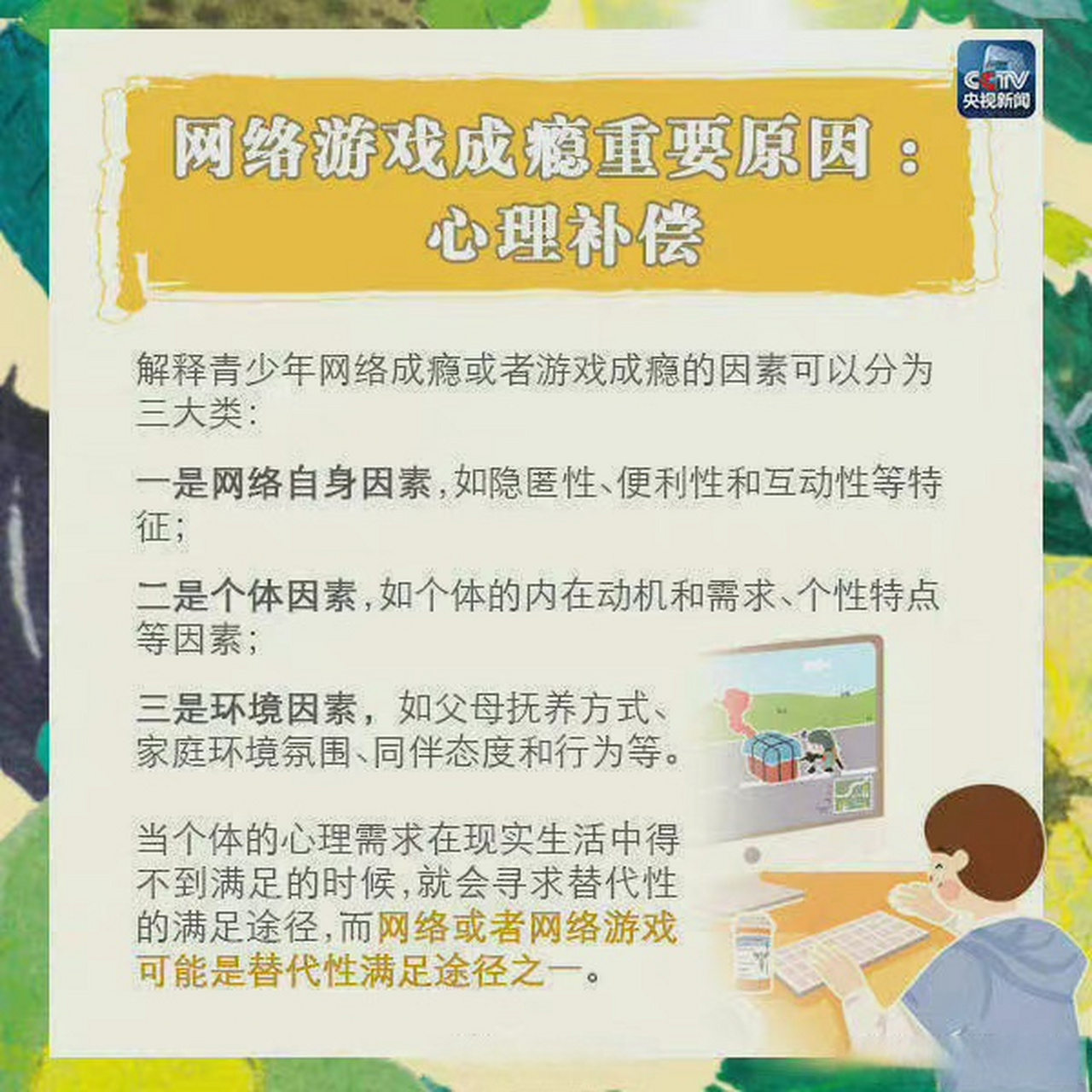 CCTV
央视新闻

网络游戏成瘾重要原因：
心理补偿

解释青少年网络成瘾或者游戏成瘾的因素可以分为三大类：

一是网络自身因素，如隐匿性、便利性和互动性等特征；

二是个体因素，如个体的内在动机和需求、个性特点等因素；

三是环境因素，如父母抚养方式、家庭环境氛围、同伴态度和行为等。

当个体的心理需求在现实生活中得不到满足的时候，就会寻求替代性的满足途径，而网络或者网络游戏可能是替代性满足途径之一。